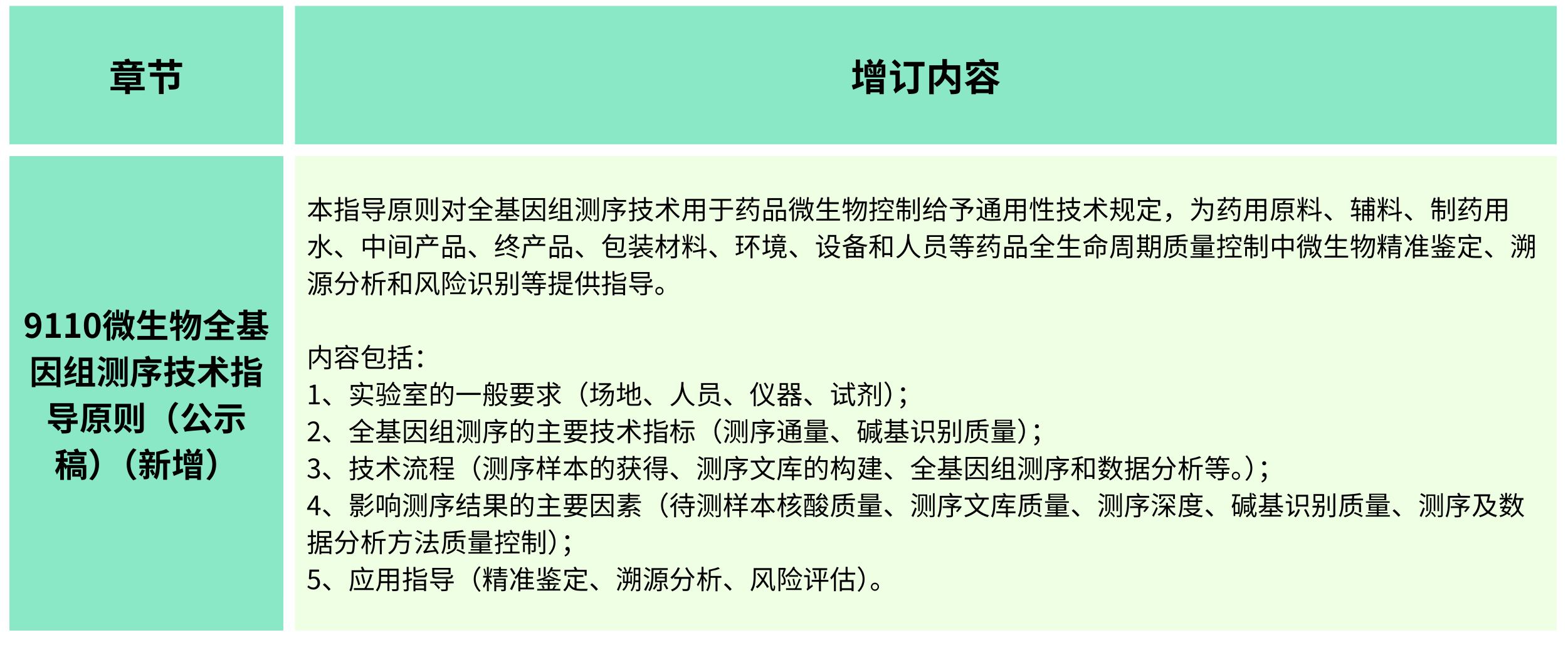 | 章节 | 增订内容 |
|---|---|
| 9110微生物全基因组测序技术指导原则（公示稿）（新增） | 本指导原则对全基因组测序技术用于药品微生物控制给予通用性技术规定，为药用原料、辅料、制药用水、中间产品、终产品、包装材料、环境、设备和人员等药品全生命周期质量控制中微生物精准鉴定、溯源分析和风险识别等提供指导。<br><br>内容包括：<br>1、实验室的一般要求（场地、人员、仪器、试剂）；<br>2、全基因组测序的主要技术指标（测序通量、碱基识别质量）；<br>3、技术流程（测序样本的获得、测序文库的构建、全基因组测序和数据分析等。）；<br>4、影响测序结果的主要因素（待测样本核酸质量、测序文库质量、测序深度、碱基识别质量、测序及数据分析方法质量控制）；<br>5、应用指导（精准鉴定、溯源分析、风险评估）。 |